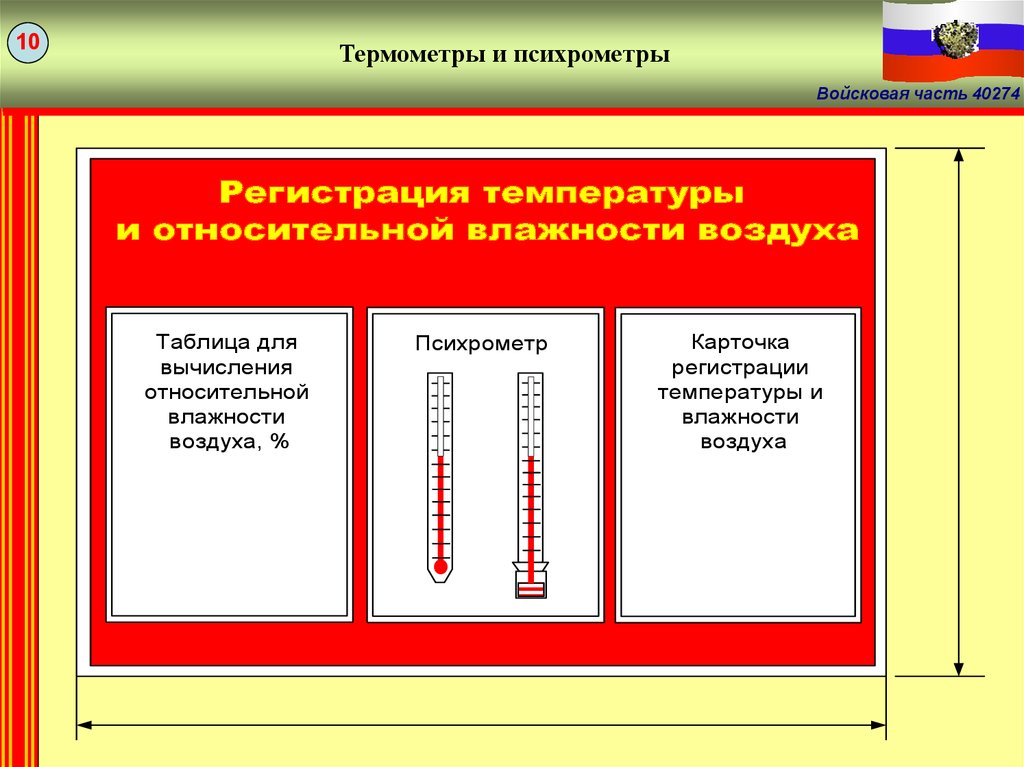 10

Термометры и психрометры

Войсковая часть 40274

Регистрация температуры и относительной влажности воздуха

Таблица для вычисления относительной влажности воздуха, %

Психрометр

Карточка регистрации температуры и влажности воздуха